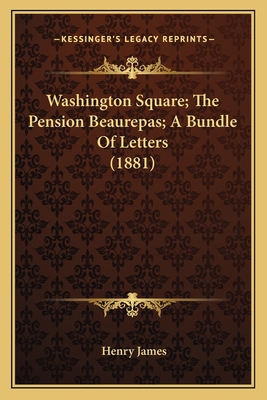 —KESSINGER'S LEGACY REPRINTS—

Washington Square; The Pension Beaurepas; A Bundle Of Letters (1881)

Henry James